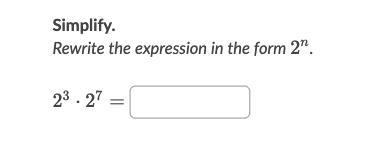 Simplify.

Rewrite the expression in the form $2^n$.

$2^3 \cdot 2^7 =$